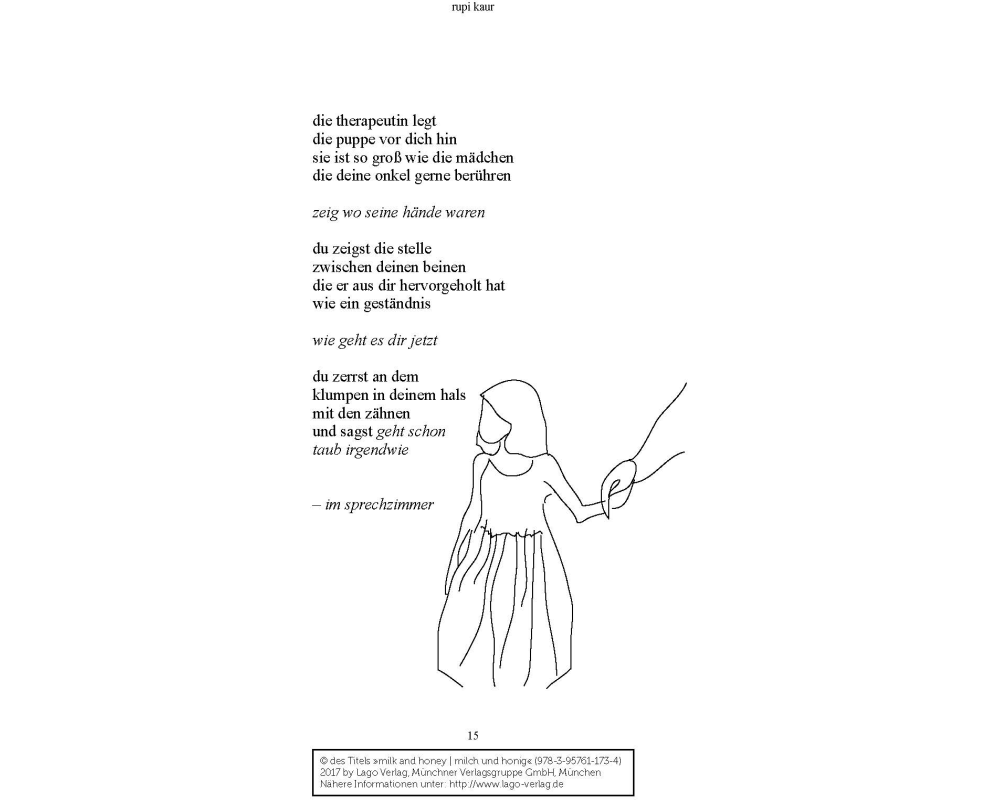 rupi kaur

die therapeutin legt
die puppe vor dich hin
sie ist so groß wie die mädchen
die deine onkel gerne berühren

zeig wo seine hände waren

du zeigst die stelle
zwischen deinen beinen
die er aus dir hervorgeholt hat
wie ein geständnis

wie geht es dir jetzt

du zerrst an dem
klumpen in deinem hals
mit den zähnen
und sagst geht schon
taub irgendwie

– im sprechzimmer

15

© des Titels »milk and honey | milch und honig« (978-3-95761-173-4)
2017 by Lago Verlag, Münchner Verlagsgruppe GmbH, München
Nähere Informationen unter: http://www.lago-verlag.de